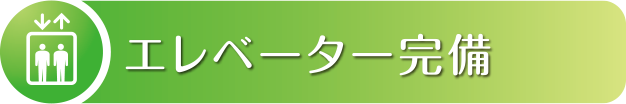 エレベーター完備